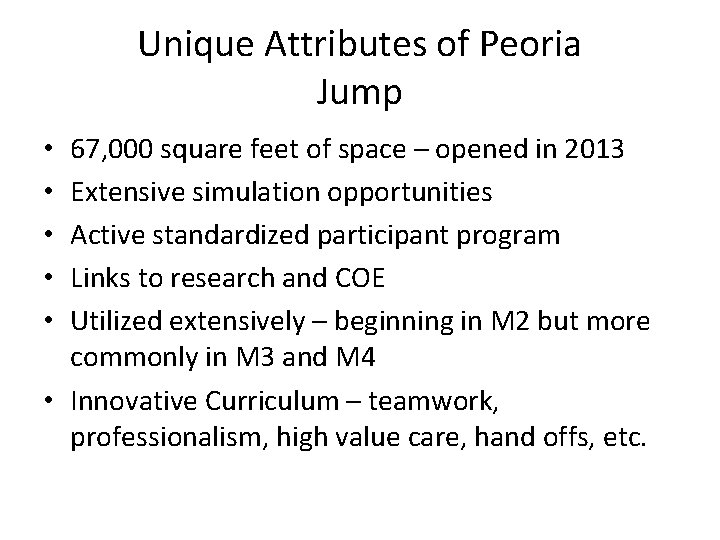 Unique Attributes of Peoria Jump

• 67,000 square feet of space – opened in 2013
• Extensive simulation opportunities
• Active standardized participant program
• Links to research and COE
• Utilized extensively – beginning in M2 but more commonly in M3 and M4
• Innovative Curriculum – teamwork, professionalism, high value care, hand offs, etc.